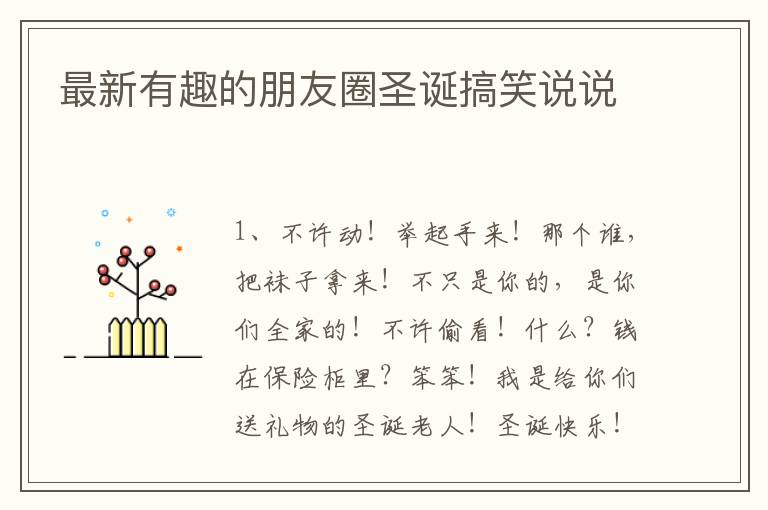 最新有趣的朋友圈圣诞搞笑说说

1、不许动！举起手来！那个谁，把袜子拿来！不只是你的，是你们全家的！不许偷看！什么？钱在保险柜里？笨笨！我是给你们送礼物的圣诞老人！圣诞快乐！